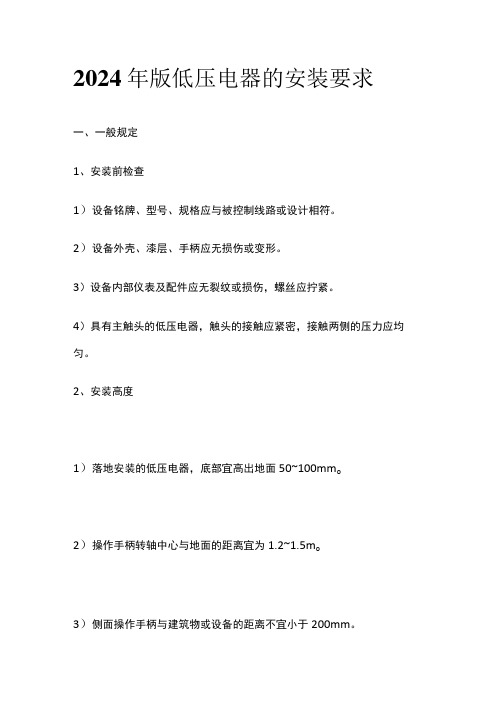 2024年版低压电器的安装要求

一、一般规定

1、安装前检查

1）设备铭牌、型号、规格应与被控制线路或设计相符。

2）设备外壳、漆层、手柄应无损伤或变形。

3）设备内部仪表及配件应无裂纹或损伤，螺丝应拧紧。

4）具有主触头的低压电器，触头的接触应紧密，接触两侧的压力应均匀。

2、安装高度

1）落地安装的低压电器，底部宜高出地面 50~100mm。

2）操作手柄转轴中心与地面的距离宜为 1.2~1.5m。

3）侧面操作手柄与建筑物或设备的距离不宜小于 200mm。